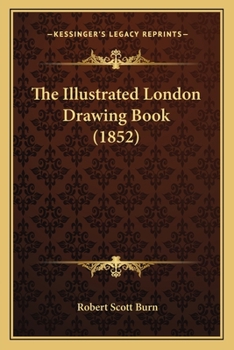 —KESSINGER'S LEGACY REPRINTS—

The Illustrated London Drawing Book (1852)

Robert Scott Burn